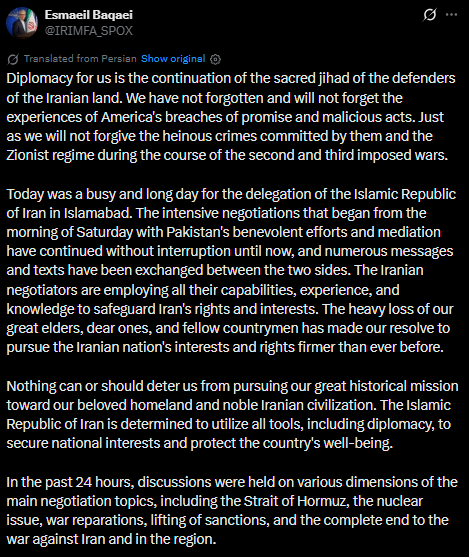 Esmaeil Baqaei
@IRIMFA_SPOX

Translated from Persian Show original

Diplomacy for us is the continuation of the sacred jihad of the defenders of the Iranian land. We have not forgotten and will not forget the experiences of America's breaches of promise and malicious acts. Just as we will not forgive the heinous crimes committed by them and the Zionist regime during the course of the second and third imposed wars.

Today was a busy and long day for the delegation of the Islamic Republic of Iran in Islamabad. The intensive negotiations that began from the morning of Saturday with Pakistan's benevolent efforts and mediation have continued without interruption until now, and numerous messages and texts have been exchanged between the two sides. The Iranian negotiators are employing all their capabilities, experience, and knowledge to safeguard Iran's rights and interests. The heavy loss of our great elders, dear ones, and fellow countrymen has made our resolve to pursue the Iranian nation's interests and rights firmer than ever before.

Nothing can or should deter us from pursuing our great historical mission toward our beloved homeland and noble Iranian civilization. The Islamic Republic of Iran is determined to utilize all tools, including diplomacy, to secure national interests and protect the country's well-being.

In the past 24 hours, discussions were held on various dimensions of the main negotiation topics, including the Strait of Hormuz, the nuclear issue, war reparations, lifting of sanctions, and the complete end to the war against Iran and in the region.